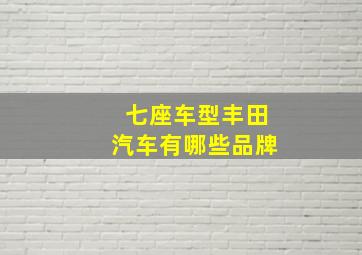 七座车型丰田
汽车有哪些品牌